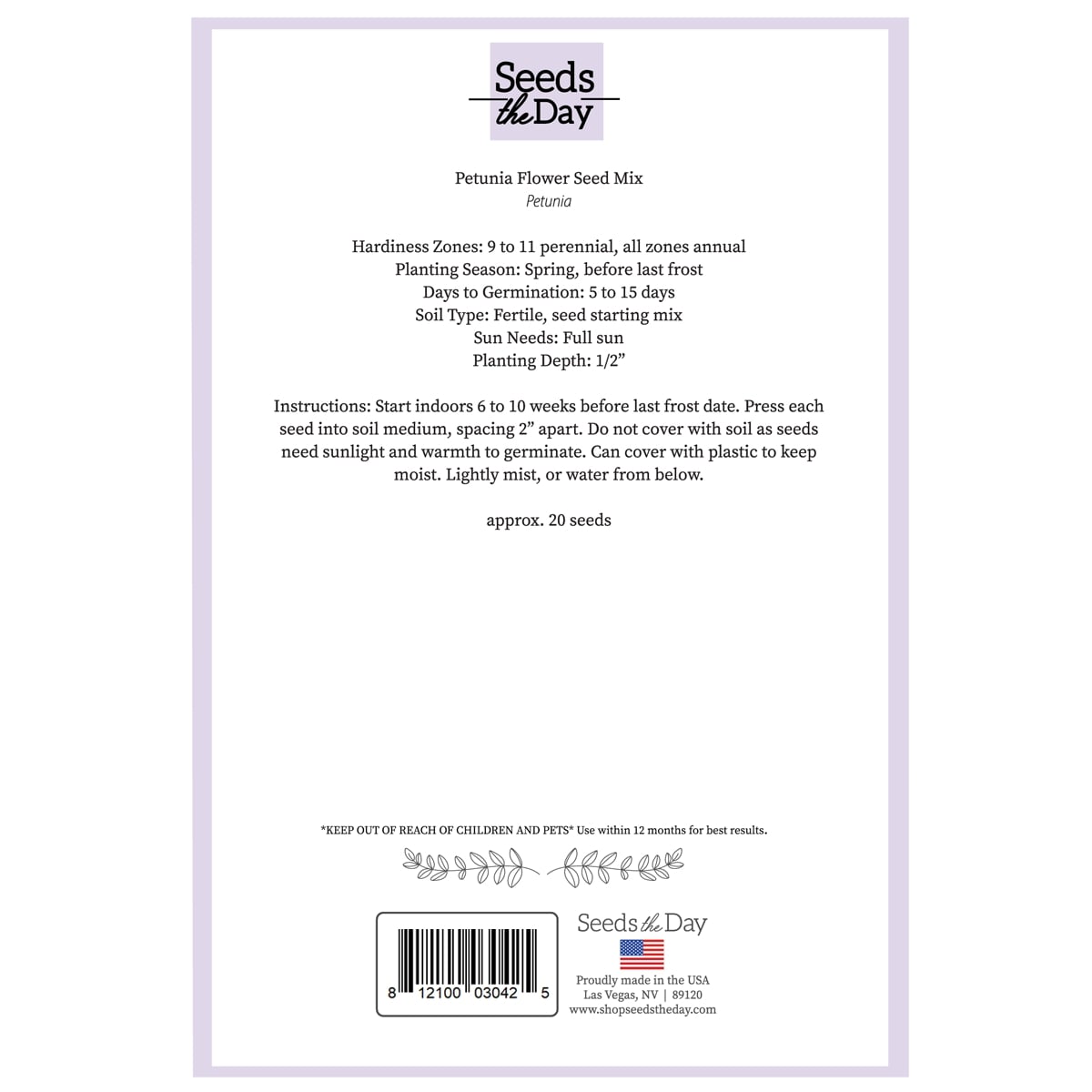 Seeds the Day

Petunia Flower Seed Mix
Petunia

Hardiness Zones: 9 to 11 perennial, all zones annual
Planting Season: Spring, before last frost
Days to Germination: 5 to 15 days
Soil Type: Fertile, seed starting mix
Sun Needs: Full sun
Planting Depth: 1/2”

Instructions: Start indoors 6 to 10 weeks before last frost date. Press each seed into soil medium, spacing 2” apart. Do not cover with soil as seeds need sunlight and warmth to germinate. Can cover with plastic to keep moist. Lightly mist, or water from below.

approx. 20 seeds

*KEEP OUT OF REACH OF CHILDREN AND PETS* Use within 12 months for best results.

8 12100 03042 5

Seeds the Day

Proudly made in the USA
Las Vegas, NV | 89120
www.shopseedstheday.com